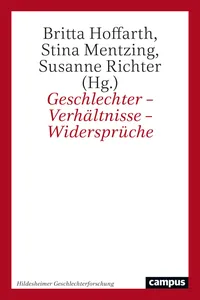 Britta Hoffarth,
Stina Mentzing,
Susanne Richter
(Hg.)

Geschlechter –
Verhältnisse –
Widersprüche

Hildesheimer Geschlechterforschung

campus